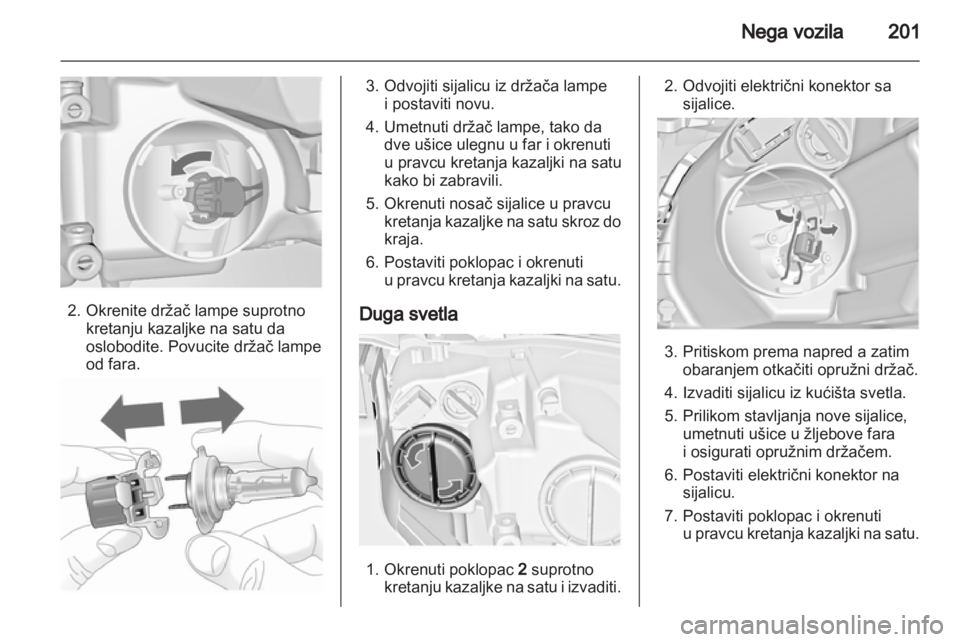 Nega vozila 201

2. Okrenite držač lampe suprotno kretanju kazaljke na satu da oslobodite. Povucite držač lampe od fara.

3. Odvojiti sijalicu iz držača lampe i postaviti novu.

4. Umetnuti držač lampe, tako da dve ušice ulegnu u far i okrenuti u pravcu kretanja kazaljki na satu kako bi zabravili.

5. Okrenuti nosač sijalice u pravcu kretanja kazaljke na satu skroz do kraja.

6. Postaviti poklopac i okrenuti u pravcu kretanja kazaljki na satu.

Duga svetla

1. Okrenuti poklopac 2 suprotno kretanju kazaljke na satu i izvaditi.

2. Odvojiti električni konektor sa sijalice.

3. Pritiskom prema napred a zatim obaranjem otkačiti opružni držač.

4. Izvaditi sijalicu iz kućišta svetla.

5. Prilikom stavljanja nove sijalice, umetnuti ušice u žljebove fara i osigurati opružnim držačem.

6. Postaviti električni konektor na sijalicu.

7. Postaviti poklopac i okrenuti u pravcu kretanja kazaljki na satu.

carmanualsonline.info